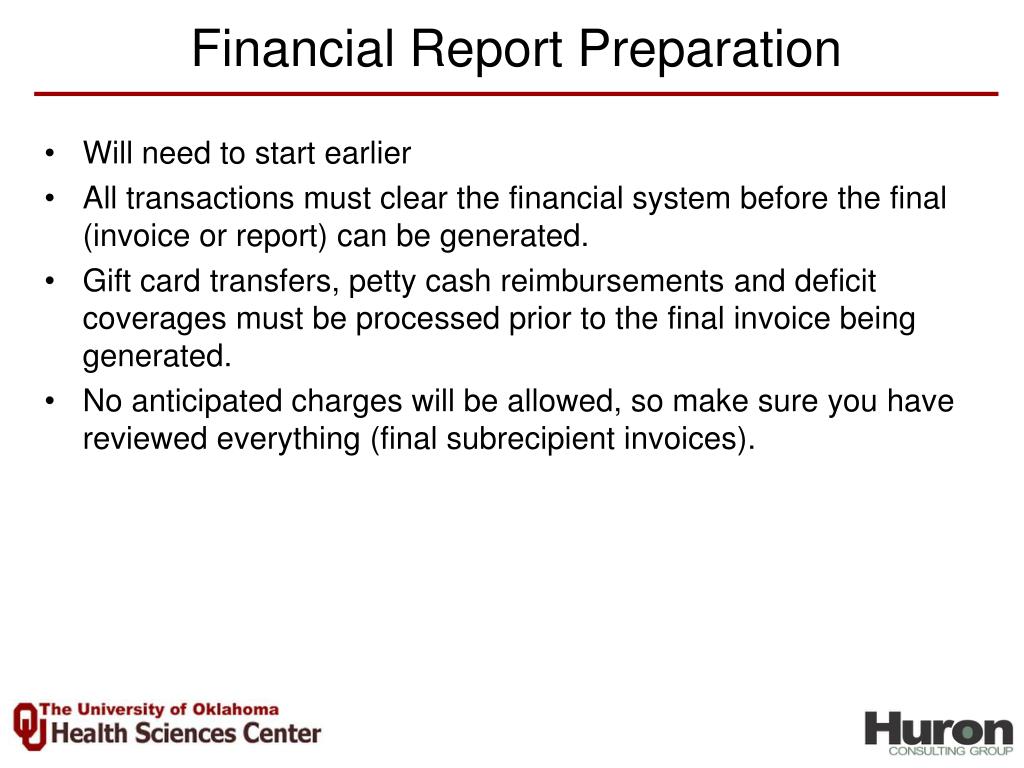 Financial Report Preparation

• Will need to start earlier
• All transactions must clear the financial system before the final (invoice or report) can be generated.
• Gift card transfers, petty cash reimbursements and deficit coverages must be processed prior to the final invoice being generated.
• No anticipated charges will be allowed, so make sure you have reviewed everything (final subrecipient invoices).

The University of Oklahoma
Health Sciences Center

Huron
CONSULTING GROUP